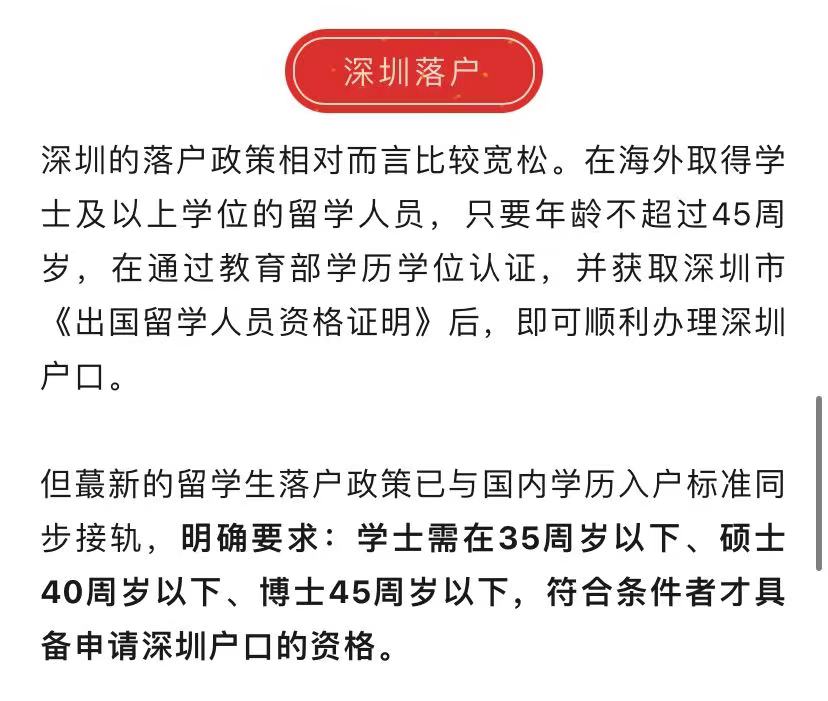 深圳落户

深圳的落户政策相对而言比较宽松。在海外取得学士及以上学位的留学人员，只要年龄不超过45周岁，在通过教育部学历学位认证，并获取深圳市《出国留学人员资格证明》后，即可顺利办理深圳户口。

但蕞新的留学生落户政策已与国内学历入户标准同步接轨，明确要求：学士需在35周岁以下、硕士40周岁以下、博士45周岁以下，符合条件者才具备申请深圳户口的资格。